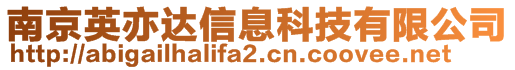 南京英亦达信息科技有限公司
http://abigailhalifa2.cn.coovee.net